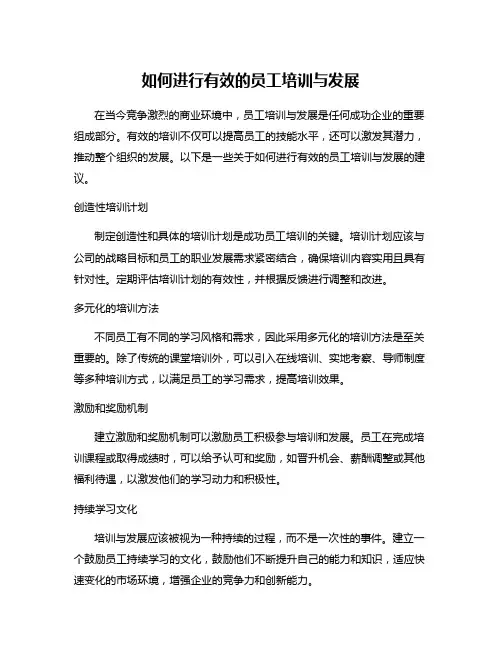 如何进行有效的员工培训与发展

在当今竞争激烈的商业环境中，员工培训与发展是任何成功企业的重要组成部分。有效的培训不仅可以提高员工的技能水平，还可以激发其潜力，推动整个组织的发展。以下是一些关于如何进行有效的员工培训与发展的建议。

创造性培训计划

制定创造性和具体的培训计划是成功员工培训的关键。培训计划应该与公司的战略目标和员工的职业发展需求紧密结合，确保培训内容实用且具有针对性。定期评估培训计划的有效性，并根据反馈进行调整和改进。

多元化的培训方法

不同员工有不同的学习风格和需求，因此采用多元化的培训方法是至关重要的。除了传统的课堂培训外，可以引入在线培训、实地考察、导师制度等多种培训方式，以满足员工的学习需求，提高培训效果。

激励和奖励机制

建立激励和奖励机制可以激励员工积极参与培训和发展。员工在完成培训课程或取得成绩时，可以给予认可和奖励，如晋升机会、薪酬调整或其他福利待遇，以激发他们的学习动力和积极性。

持续学习文化

培训与发展应该被视为一种持续的过程，而不是一次性的事件。建立一个鼓励员工持续学习的文化，鼓励他们不断提升自己的能力和知识，适应快速变化的市场环境，增强企业的竞争力和创新能力。